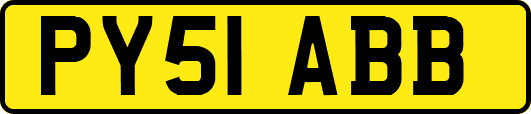 PY51 ABB